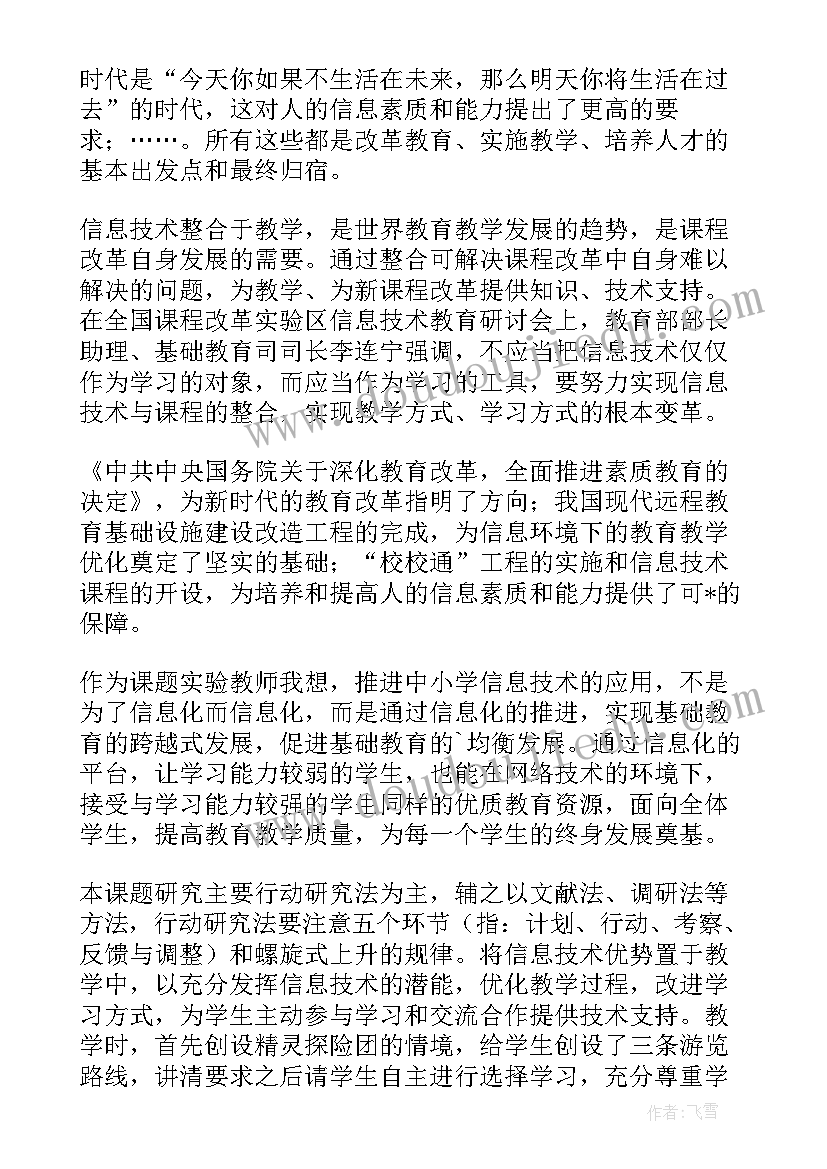 时代是“今天你如果不生活在未来，那么明天你将生活在过去”的时代，这对人的信息素质和能力提出了更高的要求；……。所有这些都是改革教育、实施教学、培养人才的基本出发点和最终归宿。

信息技术整合于教学，是世界教育教学发展的趋势，是课程改革自身发展的需要。通过整合可解决课程改革中自身难以解决的问题，为教学、为新课程改革提供知识、技术支持。在全国课程改革实验区信息技术教育研讨会上，教育部部长助理、基础教育司司长李连宁强调，不应当把信息技术仅仅作为学习的对象，而应当作为学习的工具，要努力实现信息技术与课程的整合，实现教学方式、学习方式的根本变革。

《中共中央国务院关于深化教育改革，全面推进素质教育的决定》，为新时代的教育改革指明了方向；我国现代远程教育基础设施建设改造工程的完成，为信息环境下的教育教学优化奠定了坚实的基础；“校校通”工程的实施和信息技术课程的开设，为培养和提高人的信息素质和能力提供了可*的保障。

作为课题实验教师我想，推进中小学信息技术的应用，不是为了信息化而信息化，而是通过信息化的推进，实现基础教育的跨越式发展，促进基础教育的`均衡发展。通过信息化的平台，让学习能力较弱的学生，也能在网络技术的环境下，接受与学习能力较强的学生同样的优质教育资源，面向全体学生，提高教育教学质量，为每一个学生的终身发展奠基。

本课题研究主要行动研究法为主，辅之以文献法、调研法等方法，行动研究法要注意五个环节（指：计划、行动、考察、反馈与调整）和螺旋式上升的规律。将信息技术优势置于教学中，以充分发挥信息技术的潜能，优化教学过程，改进学习方式，为学生主动参与学习和交流合作提供技术支持。教学时，首先创设精灵探险团的情境，给学生创设了三条游览路线，讲清要求之后请学生自主进行选择学习，充分尊重学

作者：飞雪